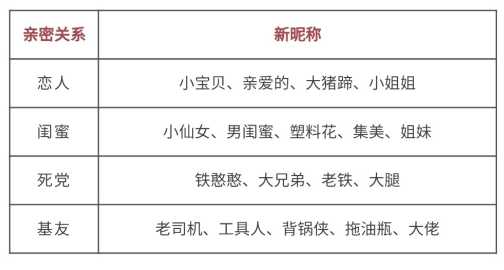 | 亲密关系 | 新昵称 |
|---|---|
| 恋人 | 小宝贝、亲爱的、大猪蹄、小姐姐 |
| 闺蜜 | 小仙女、男闺蜜、塑料花、集美、姐妹 |
| 死党 | 铁憨憨、大兄弟、老铁、大腿 |
| 基友 | 老司机、工具人、背锅侠、拖油瓶、大佬 |